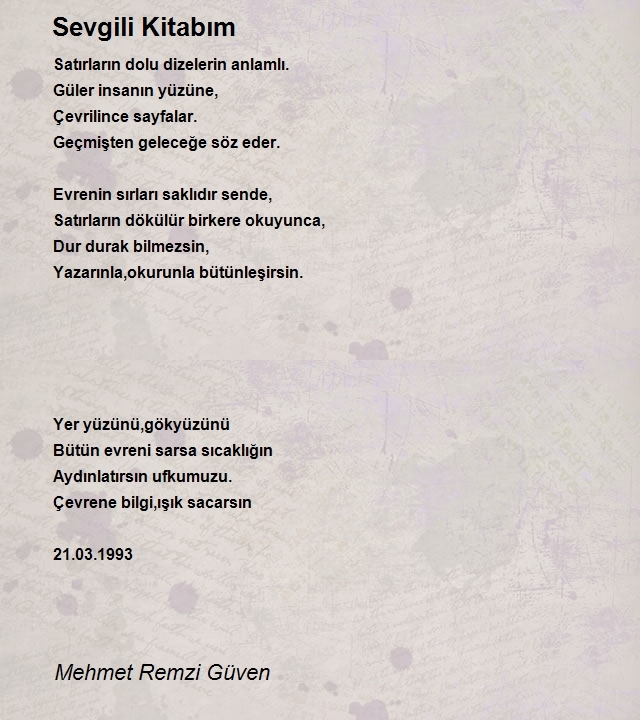 Sevgili Kitabım

Satırların dolu dizelerin anlamlı.
Güler insanın yüzüne,
Çevrilince sayfalar.
Geçmişten geleceğe söz eder.

Evrenin sırları saklıdır sende,
Satırların dökülür birkere okuyunca,
Dur durak bilmezsin,
Yazarınla,okurunla bütünleşirsin.

Yer yüzünü,gökyüzünü
Bütün evreni sarsa sıcaklığın
Aydınlatırsın ufkumuzu.
Çevrene bilgi,ışık sacarsın

21.03.1993

Mehmet Remzi Güven